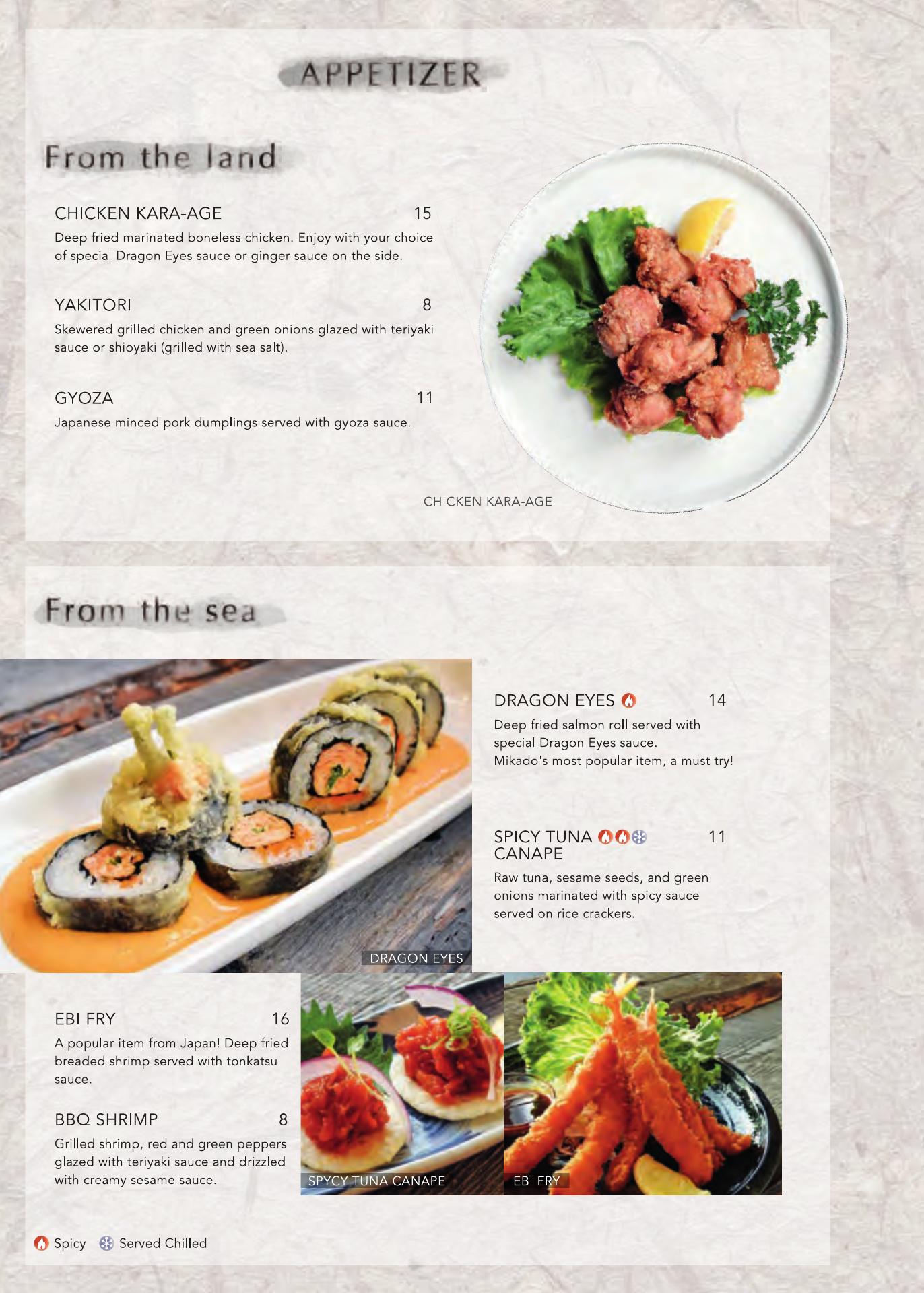 APPETIZER

From the land

CHICKEN KARA-AGE 15

Deep fried marinated boneless chicken. Enjoy with your choice of special Dragon Eyes sauce or ginger sauce on the side.

YAKITORI 8

Skewered grilled chicken and green onions glazed with teriyaki sauce or shioyaki (grilled with sea salt).

GYOZA 11

Japanese minced pork dumplings served with gyoza sauce.

CHICKEN KARA-AGE

From the sea

DRAGON EYES 14

Deep fried salmon roll served with special Dragon Eyes sauce. Mikado's most popular item, a must try!

SPICY TUNA CANAPE 11

Raw tuna, sesame seeds, and green onions marinated with spicy sauce served on rice crackers.

DRAGON EYES

EBI FRY 16

A popular item from Japan! Deep fried breaded shrimp served with tonkatsu sauce.

BBQ SHRIMP 8

Grilled shrimp, red and green peppers glazed with teriyaki sauce and drizzled with creamy sesame sauce.

SPYCY TUNA CANAPE

EBI FRY

Spicy Served Chilled